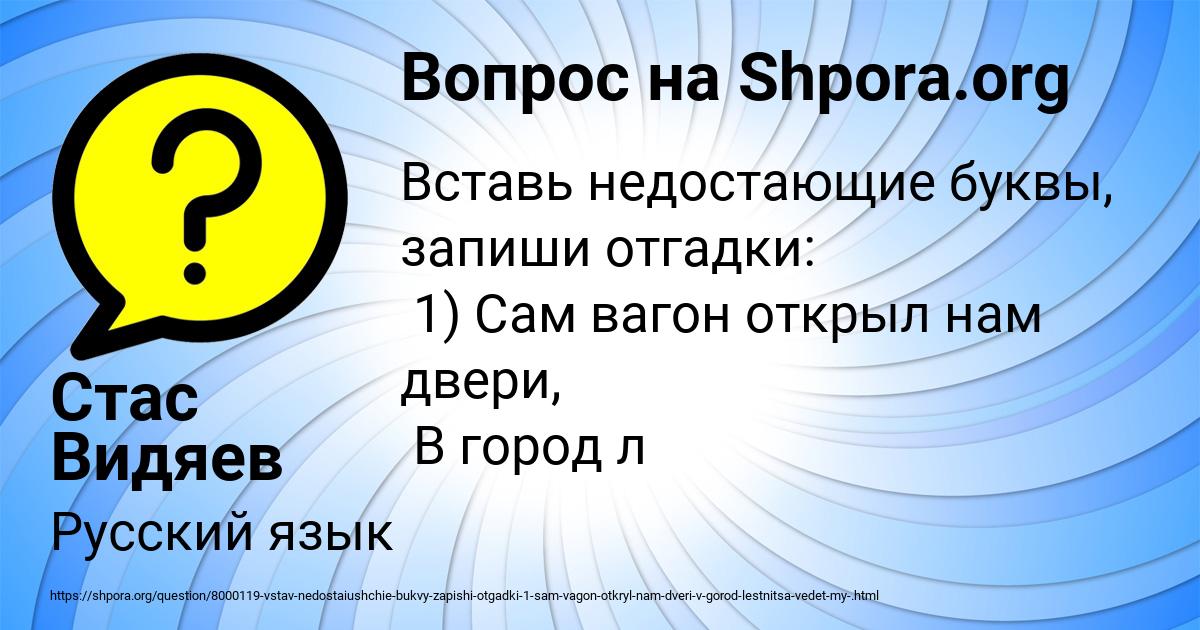 Вопрос на Shpora.org

Вставь недостающие буквы, запиши отгадки:
1) Сам вагон открыл нам двери,
В город л

Стас Видяев

Русский язык

https://shpora.org/question/8000119-vstav-nedostaiushchie-bukvy-zapishi-otgadki-1-sam-vagon-otkryl-nam-dveri-v-gorod-lestnitsa-vedet-my-.html